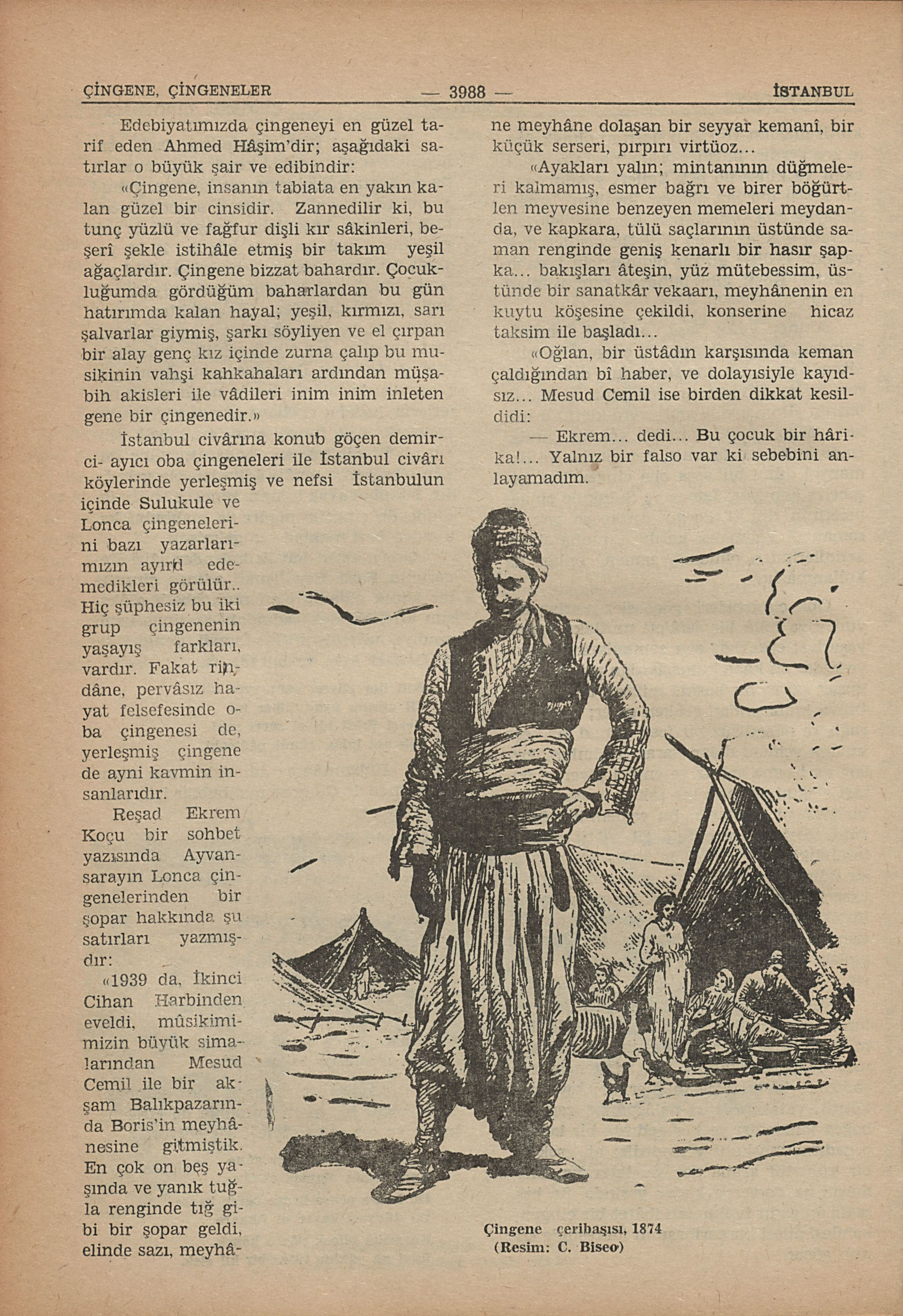 ÇİNGENE, ÇİNGENELER — 3988 — İSTANBUL

Edebiyatımızda çingeneyi en güzel tarif eden Ahmed Hâşim'dir; aşağıdaki satırlar o büyük şair ve edibindir:

«Çingene, insanın tabiata en yakın kalan güzel bir cinsidir. Zannedilir ki, bu tunç yüzlü ve fağfur dişli kır sâkinleri, beşerî şekle istihâle etmiş bir takım yeşil ağaçlardır. Çingene bizzat bahardır. Çocukluğumda gördüğüm baharlardan bu gün hatırımda kalan hayal; yeşil, kırmızı, sarı şalvarlar giymiş, şarkı söyliyen ve el çırpan bir alay genç kız içinde zurna çalıp bu musikinin vahşi kahkahaları ardından müşabih akisleri ile vâdileri inim inim inleten gene bir çingenedir.»

İstanbul civârına konub göçen demirci- ayıcı oba çingeneleri ile İstanbul civârı köylerinde yerleşmiş ve nefsi İstanbulun içinde Sulukule ve Lonca çingenelerini bazı yazarlarımızın ayırd edemedikleri görülür.. Hiç şüphesiz bu iki grup çingenenin yaşayış farkları, vardır. Fakat rindâne, pervâsız hayat felsefesinde oba çingenesi de, yerleşmiş çingene de ayni kavmin insanlarıdır.

Reşad Ekrem Koçu bir sohbet yazısında Ayvansarayın Lonca çingenelerinden bir şopar hakkında şu satırları yazmışdır:

«1939 da, İkinci Cihan Harbinden eveldi, mûsikimimizin büyük simalarından Mesud Cemil ile bir akşam Balıkpazarında Boris'in meyhânesine gitmiştik. En çok on beş yaşında ve yanık tuğla renginde tığ gibi bir şopar geldi, elinde sazı, meyhâne meyhâne dolaşan bir seyyar kemanî, bir küçük serseri, pırpırı virtüoz...

«Ayakları yalın; mintanının düğmeleri kalmamış, esmer bağrı ve birer böğürtlen meyvesine benzeyen memeleri meydanda, ve kapkara, tülü saçlarının üstünde saman renginde geniş kenarlı bir hasır şapka... bakışları âteşin, yüz mütebessim, üstünde bir sanatkâr vekaarı, meyhânenin en kuytu köşesine çekildi, konserine hicaz taksim ile başladı...

«Oğlan, bir üstâdın karşısında keman çaldığından bî haber, ve dolayısiyle kayıdsız... Mesud Cemil ise birden dikkat kesildidi:

— Ekrem... dedi... Bu çocuk bir hârika!... Yalnız bir falso var ki sebebini anlayamadım.

Çingene çeribaşısı, 1874
(Resim: C. Biseo)